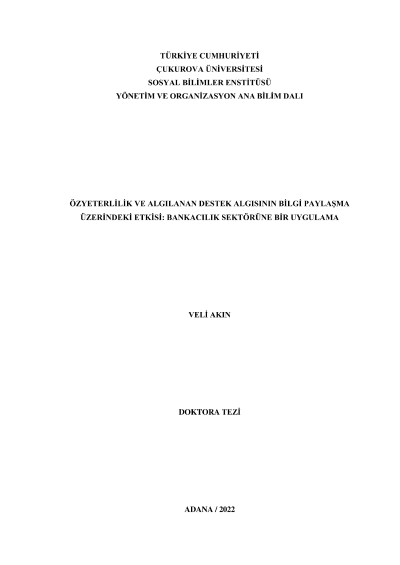 TÜRKİYE CUMHURİYETİ
ÇUKUROVA ÜNİVERSİTESİ
SOSYAL BİLİMLER ENSTİTÜSÜ
YÖNETİM VE ORGANİZASYON ANA BİLİM DALI

ÖZYETERLİLİK VE ALGILANAN DESTEK ALGISININ BİLGİ PAYLAŞMA ÜZERİNDEKİ ETKİSİ: BANKACILIK SEKTÖRÜNE BİR UYGULAMA

VELİ AKIN

DOKTORA TEZİ

ADANA / 2022